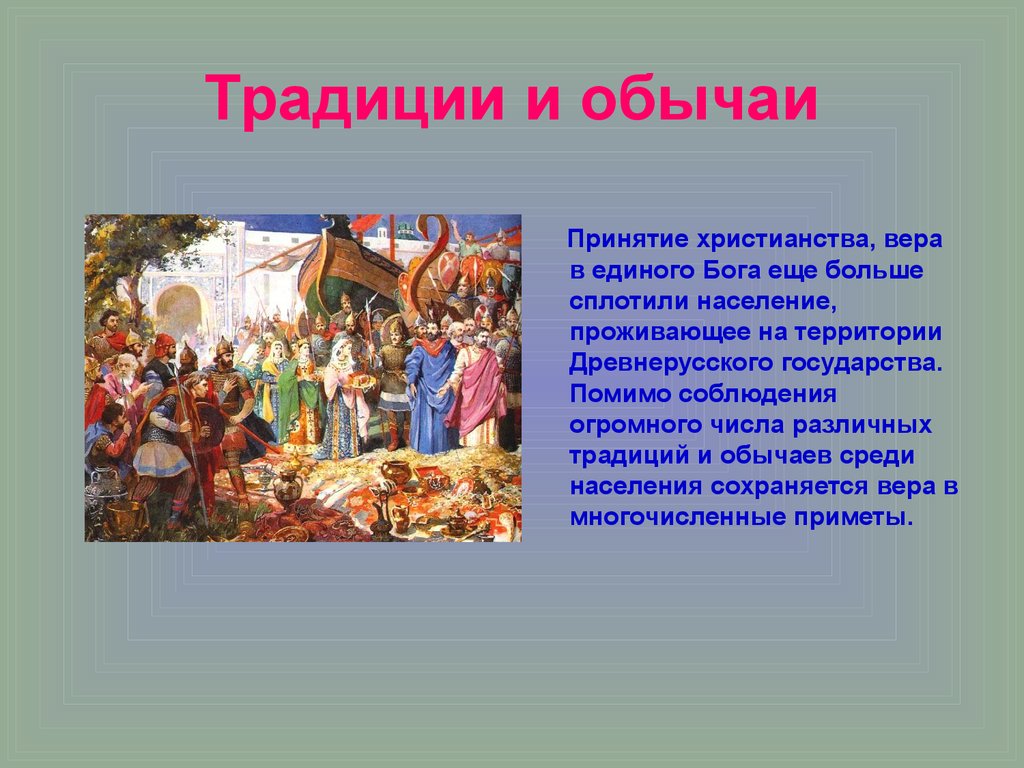 Традиции и обычаи

Принятие христианства, вера в единого Бога еще больше сплотили население, проживающее на территории Древнерусского государства. Помимо соблюдения огромного числа различных традиций и обычаев среди населения сохраняется вера в многочисленные приметы.